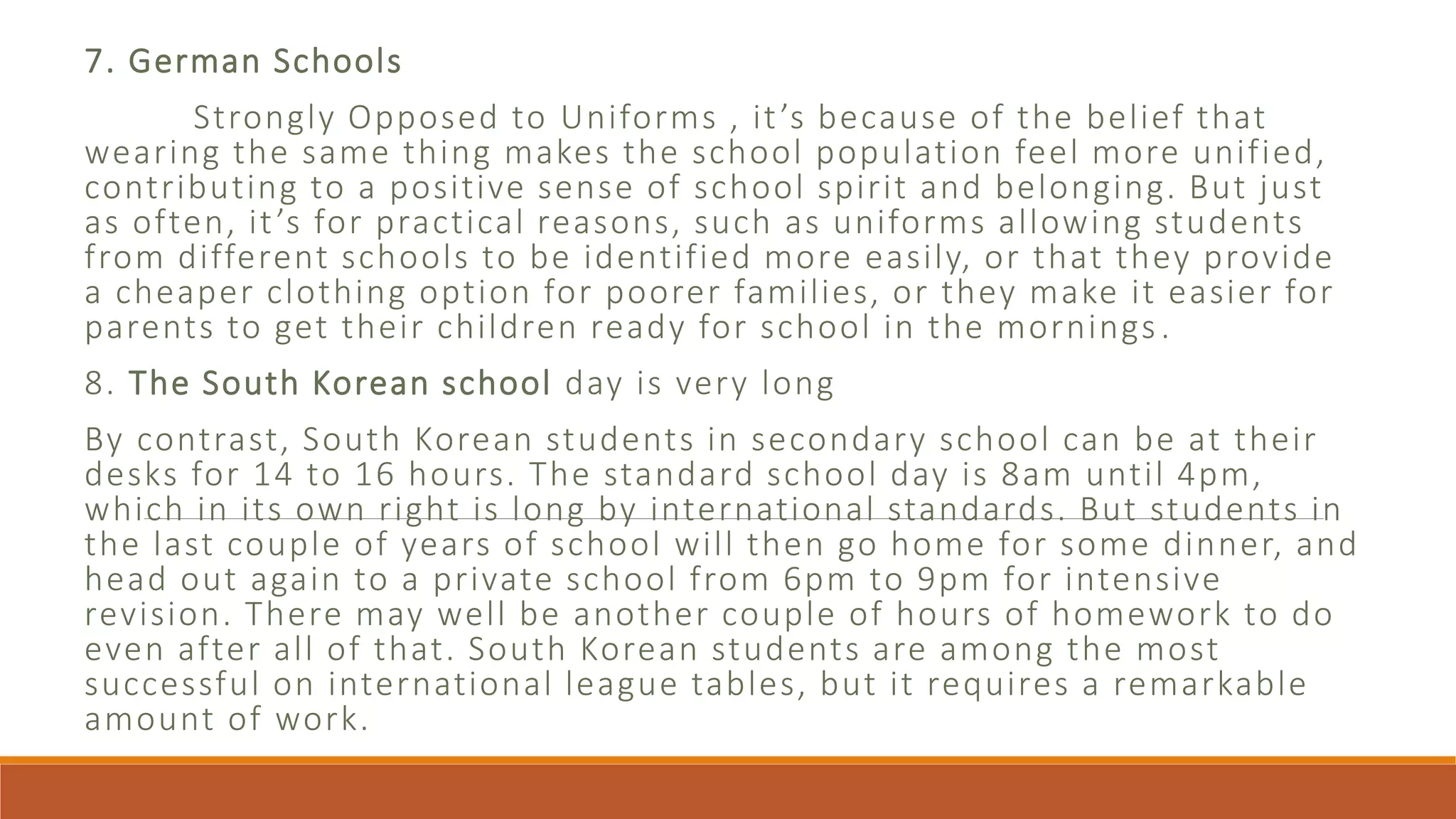 7. German Schools

Strongly Opposed to Uniforms , it's because of the belief that wearing the same thing makes the school population feel more unified, contributing to a positive sense of school spirit and belonging. But just as often, it's for practical reasons, such as uniforms allowing students from different schools to be identified more easily, or that they provide a cheaper clothing option for poorer families, or they make it easier for parents to get their children ready for school in the mornings.

8. The South Korean school day is very long

By contrast, South Korean students in secondary school can be at their desks for 14 to 16 hours. The standard school day is 8am until 4pm, which in its own right is long by international standards. But students in the last couple of years of school will then go home for some dinner, and head out again to a private school from 6pm to 9pm for intensive revision. There may well be another couple of hours of homework to do even after all of that. South Korean students are among the most successful on international league tables, but it requires a remarkable amount of work.